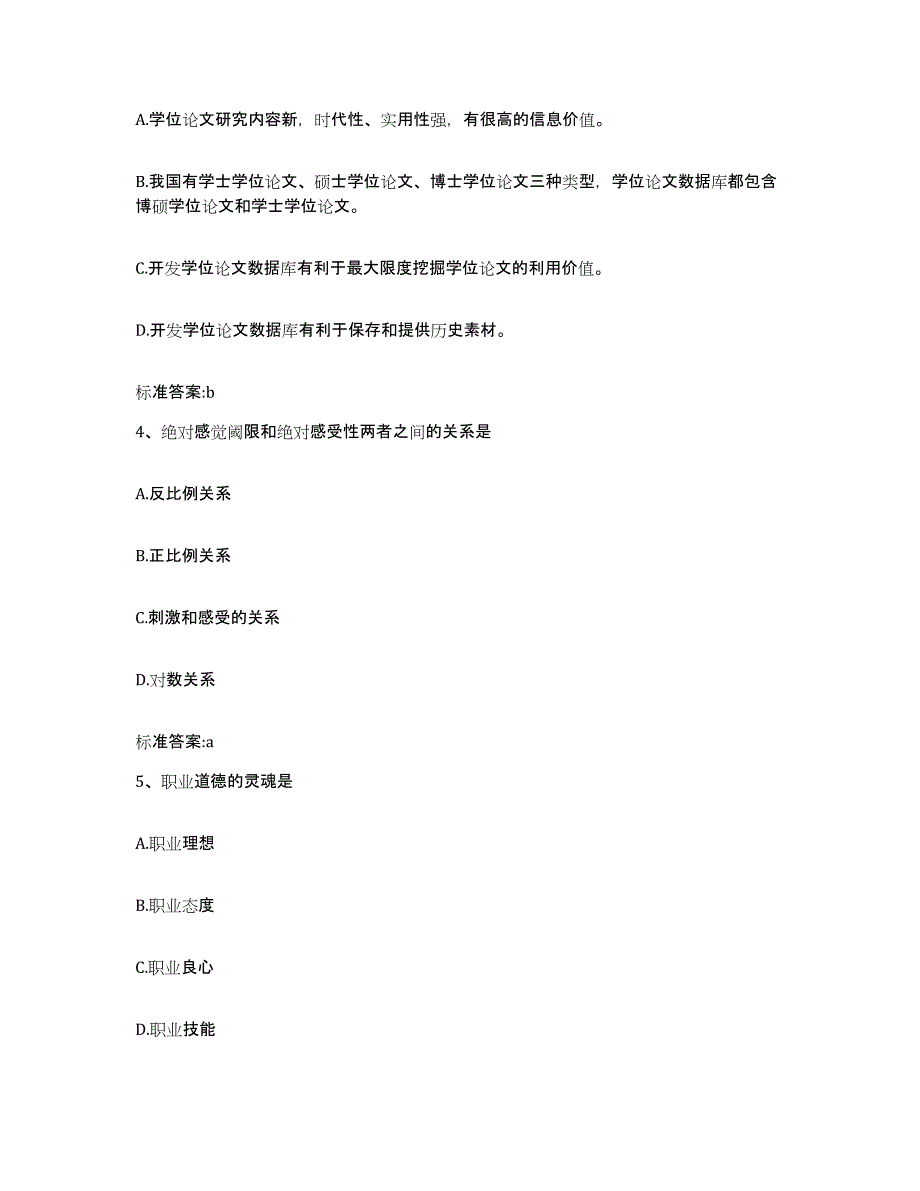 A.学位论文研究内容新，时代性、实用性强，有很高的信息价值。

B.我国有学士学位论文、硕士学位论文、博士学位论文三种类型，学位论文数据库都包含博硕学位论文和学士学位论文。

C.开发学位论文数据库有利于最大限度挖掘学位论文的利用价值。

D.开发学位论文数据库有利于保存和提供历史素材。

标准答案:b

4、绝对感觉阈限和绝对感受性两者之间的关系是

A.反比例关系

B.正比例关系

C.刺激和感受的关系

D.对数关系

标准答案:a

5、职业道德的灵魂是

A.职业理想

B.职业态度

C.职业良心

D.职业技能